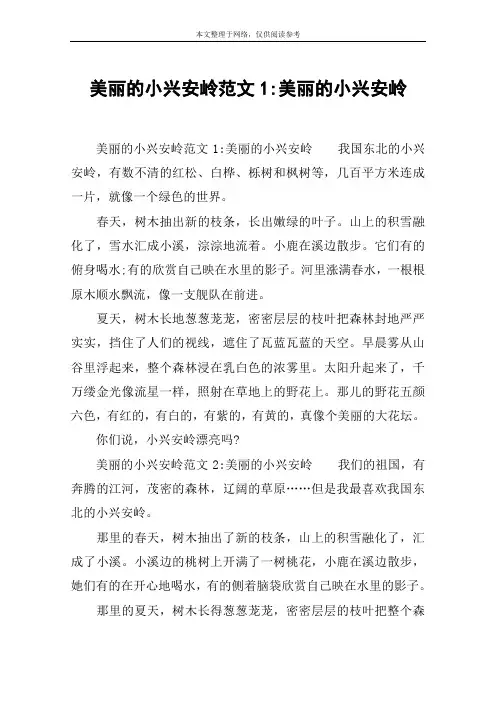 本文整理于网络，仅供阅读参考

美丽的小兴安岭范文 1:美丽的小兴安岭

美丽的小兴安岭范文 1:美丽的小兴安岭　　我国东北的小兴安岭，有数不清的红松、白桦、栎树和枫树等，几百平方米连成一片，就像一个绿色的世界。

春天，树木抽出新的枝条，长出嫩绿的叶子。山上的积雪融化了，雪水汇成小溪，淙淙地流着。小鹿在溪边散步。它们有的俯身喝水;有的欣赏自己映在水里的影子。河里涨满春水，一根根原木顺水飘流，像一支舰队在前进。

夏天，树木长地葱葱茏茏，密密层层的枝叶把森林封地严严实实，挡住了人们的视线，遮住了瓦蓝瓦蓝的天空。早晨雾从山谷里浮起来，整个森林浸在乳白色的浓雾里。太阳升起来了，千万缕金光像流星一样，照射在草地上的野花上。那儿的野花五颜六色，有红的，有白的，有紫的，有黄的，真像个美丽的大花坛。

你们说，小兴安岭漂亮吗?

美丽的小兴安岭范文 2:美丽的小兴安岭　　我们的祖国，有奔腾的江河，茂密的森林，辽阔的草原……但是我最喜欢我国东北的小兴安岭。

那里的春天，树木抽出了新的枝条，山上的积雪融化了，汇成了小溪。小溪边的桃树上开满了一树桃花，小鹿在溪边散步，她们有的在开心地喝水，有的侧着脑袋欣赏自己映在水里的影子。

那里的夏天，树木长得葱葱茏茏，密密层层的枝叶把整个森